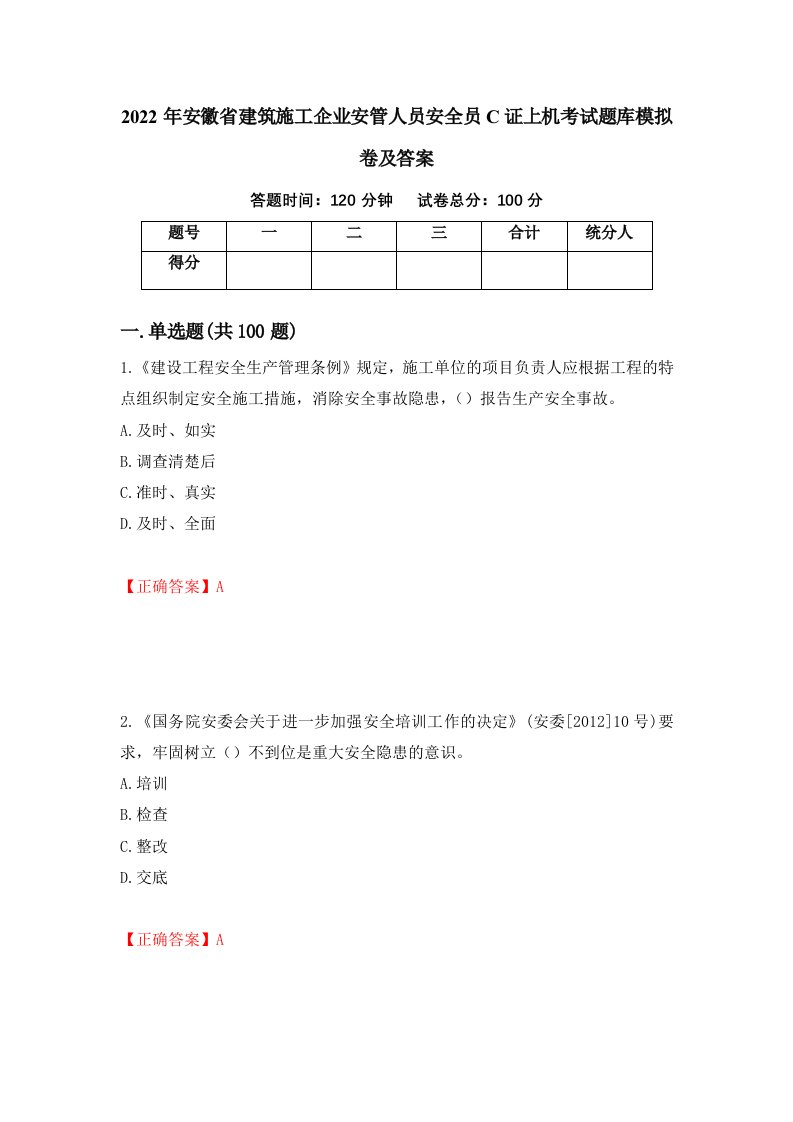 2022 年安徽省建筑施工企业安管人员安全员 C 证上机考试题库模拟卷及答案

答题时间：120 分钟　试卷总分：100 分

| 题号 | 一 | 二 | 三 | 合计 | 统分人 |
|---|---|---|---|---|---|
| 得分 | | | | | |

一.单选题(共 100 题)

1.《建设工程安全生产管理条例》规定，施工单位的项目负责人应根据工程的特点组织制定安全施工措施，消除安全事故隐患，（）报告生产安全事故。

A.及时、如实

B.调查清楚后

C.准时、真实

D.及时、全面

【正确答案】A

2.《国务院安委会关于进一步加强安全培训工作的决定》(安委[2012]10 号)要求，牢固树立（）不到位是重大安全隐患的意识。

A.培训

B.检查

C.整改

D.交底

【正确答案】A